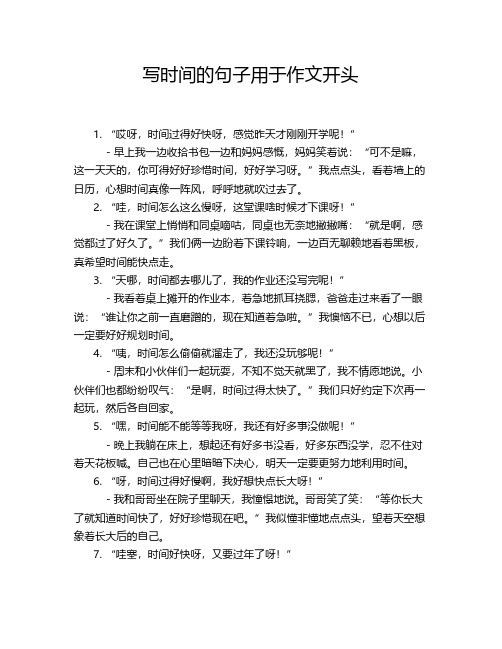 写时间的句子用于作文开头

1. “哎呀，时间过得好快呀，感觉昨天才刚刚开学呢！”

- 早上我一边收拾书包一边和妈妈感慨，妈妈笑着说：“可不是嘛，这一天天的，你可得好好珍惜时间，好好学习呀。”我点点头，看着墙上的日历，心想时间真像一阵风，呼呼地就吹过去了。

2. “哇，时间怎么这么慢呀，这堂课啥时候才下课呀！”

- 我在课堂上悄悄和同桌嘀咕，同桌也无奈地撇撇嘴：“就是啊，感觉都过了好久了。”我们俩一边盼着下课铃响，一边百无聊赖地看着黑板，真希望时间能快点走。

3. “天哪，时间都去哪儿了，我的作业还没写完呢！”

- 我看着桌上摊开的作业本，着急地抓耳挠腮，爸爸走过来看了一眼说：“谁让你之前一直磨蹭的，现在知道着急啦。”我懊恼不已，心想以后一定要好好规划时间。

4. “咦，时间怎么偷偷就溜走了，我还没玩够呢！”

- 周末和小伙伴们一起玩耍，不知不觉天就黑了，我不情愿地说。小伙伴们也都纷纷叹气：“是啊，时间过得太快了。”我们只好约定下次再一起玩，然后各自回家。

5. “嘿，时间能不能等等我呀，我还有好多事没做呢！”

- 晚上我躺在床上，想起还有好多书没看，好多东西没学，忍不住对着天花板喊。自己也在心里暗暗下决心，明天一定要更努力地利用时间。

6. “呀，时间过得好慢啊，我好想快点长大呀！”

- 我和哥哥坐在院子里聊天，我憧憬地说。哥哥笑了笑：“等你长大了就知道时间快了，好好珍惜现在吧。”我似懂非懂地点点头，望着天空想象着长大后的自己。

7. “哇塞，时间好快呀，又要过年了呀！”